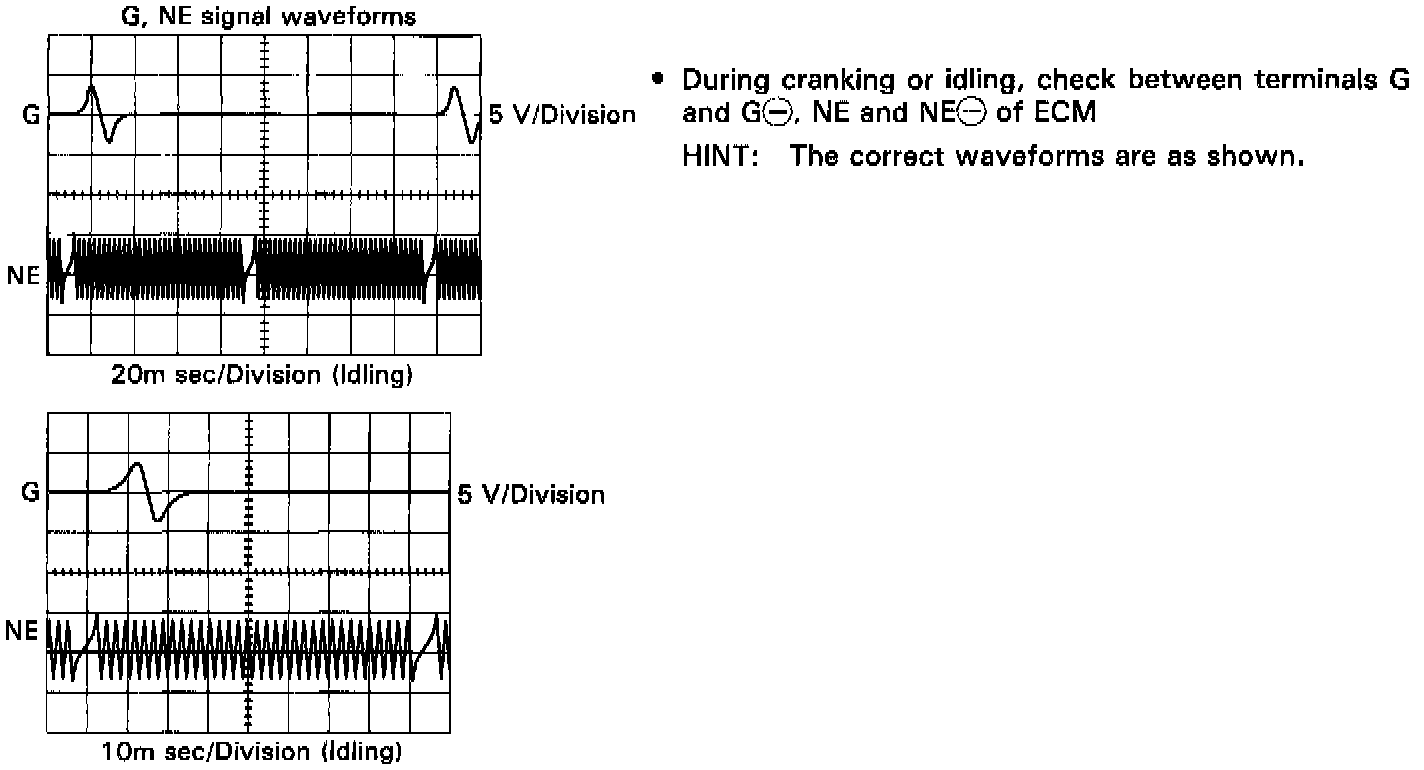 G, NE signal waveforms

G

5 V/Division

NE

20m sec/Division (Idling)

G

5 V/Division

NE

10m sec/Division (Idling)

• During cranking or idling, check between terminals G and G⊖, NE and NE⊖ of ECM

HINT: The correct waveforms are as shown.